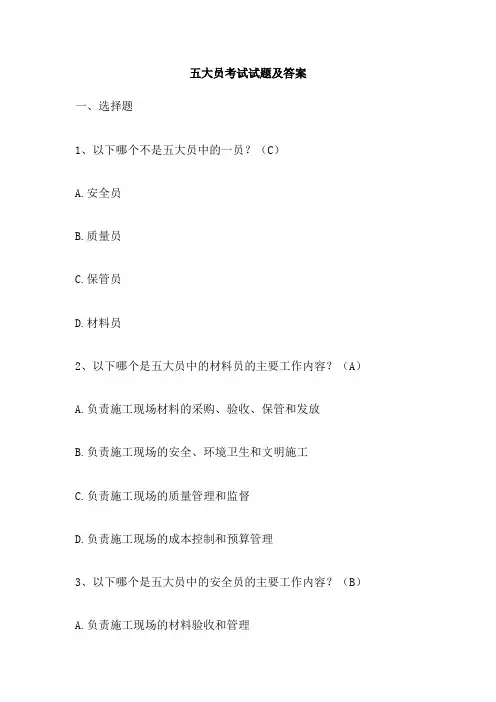 五大员考试试题及答案

一、选择题

1、以下哪个不是五大员中的一员？（C）

A.安全员

B.质量员

C.保管员

D.材料员

2、以下哪个是五大员中的材料员的主要工作内容？（A）

A.负责施工现场材料的采购、验收、保管和发放

B.负责施工现场的安全、环境卫生和文明施工

C.负责施工现场的质量管理和监督

D.负责施工现场的成本控制和预算管理

3、以下哪个是五大员中的安全员的主要工作内容？（B）

A.负责施工现场的材料验收和管理